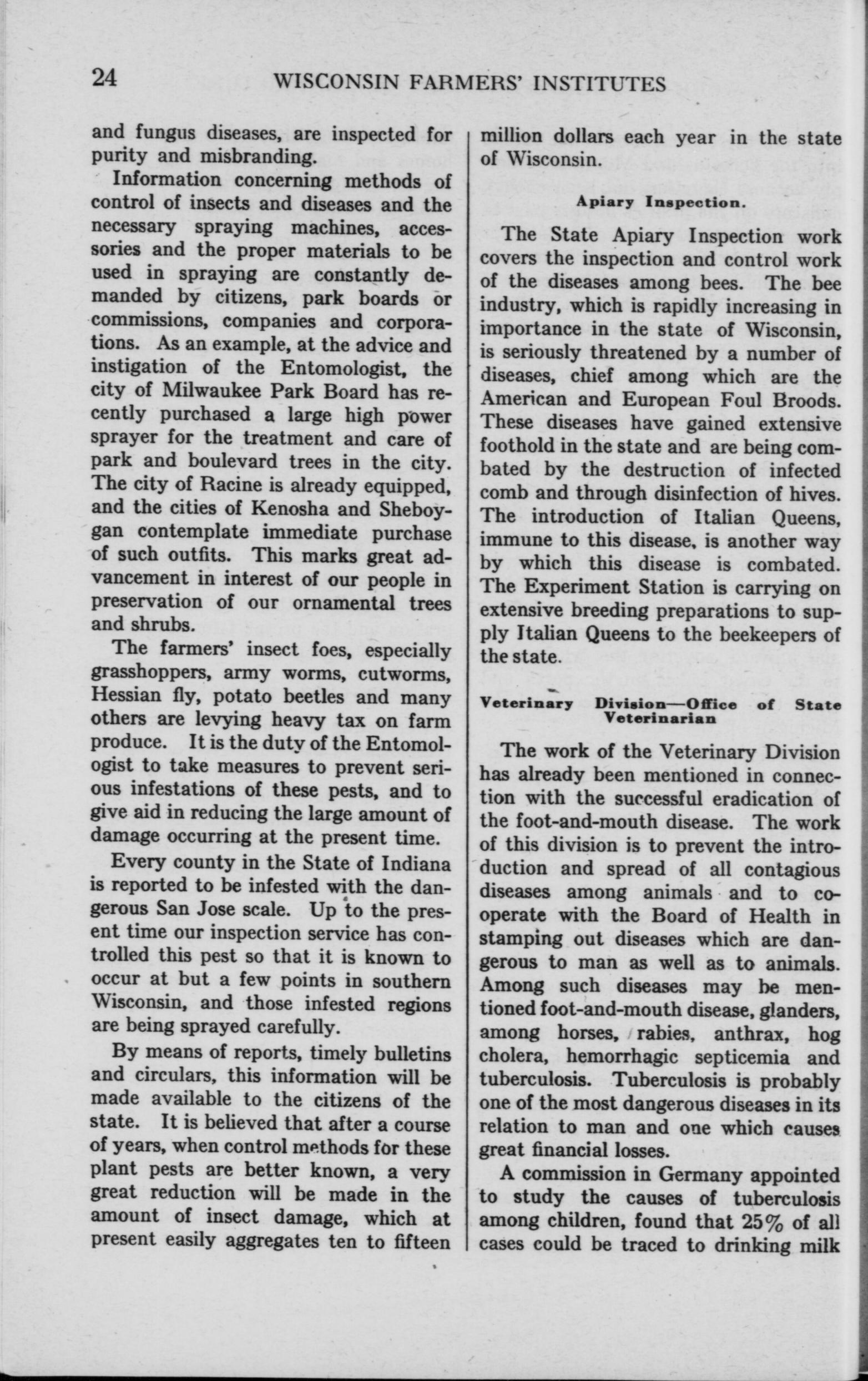 24 WISCONSIN FARMERS' INSTITUTES

and fungus diseases, are inspected for purity and misbranding.

Information concerning methods of control of insects and diseases and the necessary spraying machines, accessories and the proper materials to be used in spraying are constantly demanded by citizens, park boards or commissions, companies and corporations. As an example, at the advice and instigation of the Entomologist, the city of Milwaukee Park Board has recently purchased a large high power sprayer for the treatment and care of park and boulevard trees in the city. The city of Racine is already equipped, and the cities of Kenosha and Sheboygan contemplate immediate purchase of such outfits. This marks great advancement in interest of our people in preservation of our ornamental trees and shrubs.

The farmers' insect foes, especially grasshoppers, army worms, cutworms, Hessian fly, potato beetles and many others are levying heavy tax on farm produce. It is the duty of the Entomologist to take measures to prevent serious infestations of these pests, and to give aid in reducing the large amount of damage occurring at the present time.

Every county in the State of Indiana is reported to be infested with the dangerous San Jose scale. Up to the present time our inspection service has controlled this pest so that it is known to occur at but a few points in southern Wisconsin, and those infested regions are being sprayed carefully.

By means of reports, timely bulletins and circulars, this information will be made available to the citizens of the state. It is believed that after a course of years, when control methods for these plant pests are better known, a very great reduction will be made in the amount of insect damage, which at present easily aggregates ten to fifteen million dollars each year in the state of Wisconsin.

Apiary Inspection.

The State Apiary Inspection work covers the inspection and control work of the diseases among bees. The bee industry, which is rapidly increasing in importance in the state of Wisconsin, is seriously threatened by a number of diseases, chief among which are the American and European Foul Broods. These diseases have gained extensive foothold in the state and are being combated by the destruction of infected comb and through disinfection of hives. The introduction of Italian Queens, immune to this disease, is another way by which this disease is combated. The Experiment Station is carrying on extensive breeding preparations to supply Italian Queens to the beekeepers of the state.

Veterinary Division—Office of State Veterinarian

The work of the Veterinary Division has already been mentioned in connection with the successful eradication of the foot-and-mouth disease. The work of this division is to prevent the introduction and spread of all contagious diseases among animals and to cooperate with the Board of Health in stamping out diseases which are dangerous to man as well as to animals. Among such diseases may be mentioned foot-and-mouth disease, glanders, among horses, rabies, anthrax, hog cholera, hemorrhagic septicemia and tuberculosis. Tuberculosis is probably one of the most dangerous diseases in its relation to man and one which causes great financial losses.

A commission in Germany appointed to study the causes of tuberculosis among children, found that 25% of all cases could be traced to drinking milk